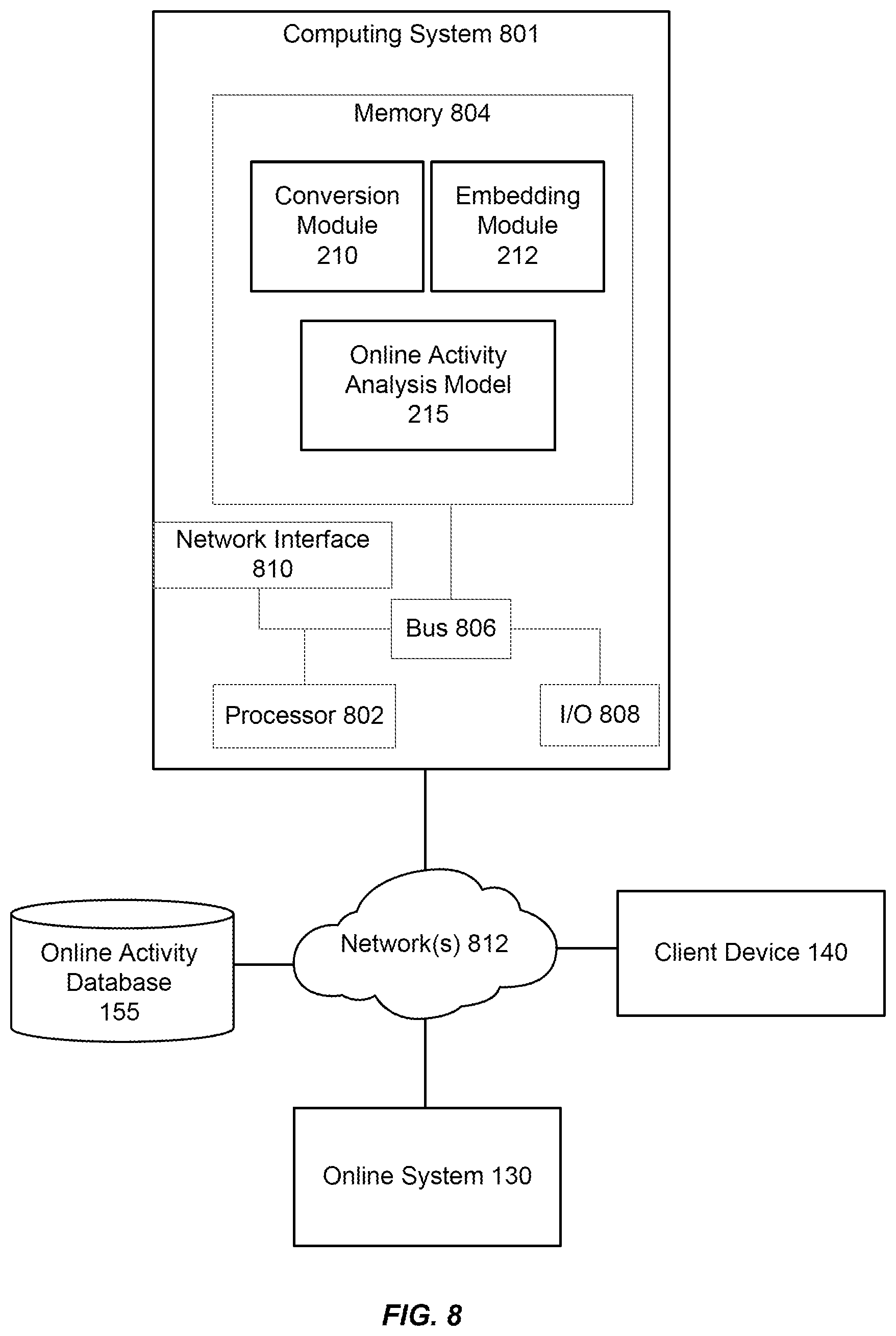 Computing System 801

Memory 804

Conversion Module 210

Embedding Module 212

Online Activity Analysis Model 215

Network Interface 810

Bus 806

Processor 802

I/O 808

Online Activity Database 155

Network(s) 812

Client Device 140

Online System 130

FIG. 8